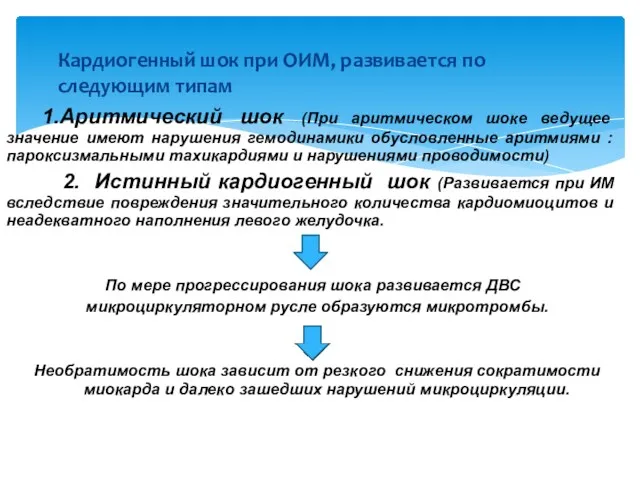 Кардиогенный шок при ОИМ, развивается по следующим типам

1.Аритмический шок (При аритмическом шоке ведущее значение имеют нарушения гемодинамики обусловленные аритмиями : пароксизмальными тахикардиями и нарушениями проводимости)

2. Истинный кардиогенный шок (Развивается при ИМ вследствие повреждения значительного количества кардиомиоцитов и неадекватного наполнения левого желудочка.

По мере прогрессирования шока развивается ДВС микроциркуляторном русле образуются микротромбы.

Необратимость шока зависит от резкого снижения сократимости миокарда и далеко зашедших нарушений микроциркуляции.